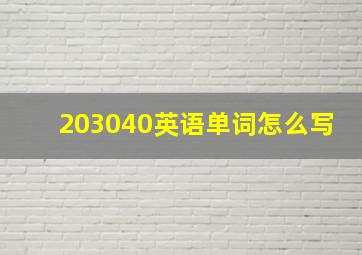 203040英语单词怎么写